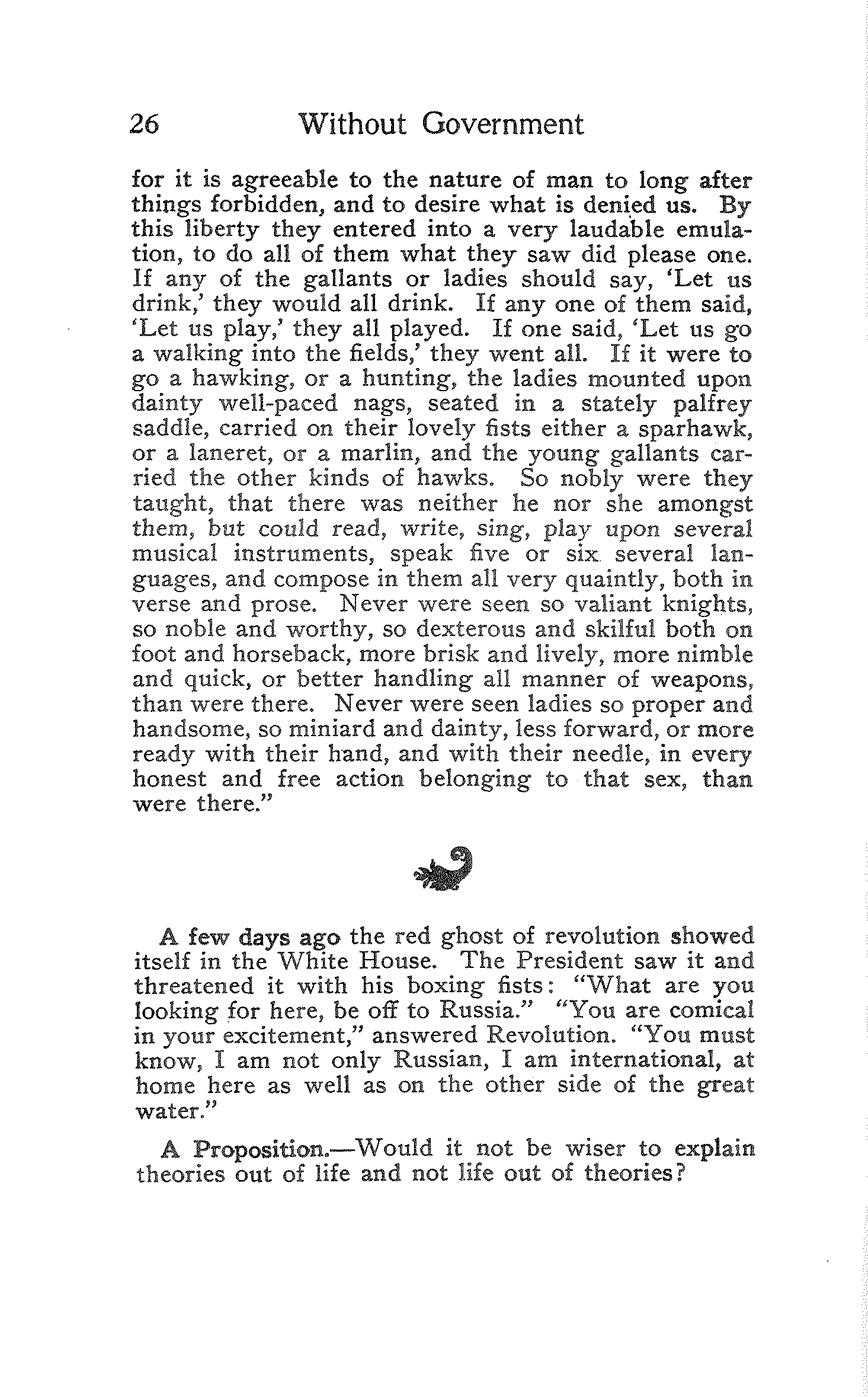 26 Without Government

for it is agreeable to the nature of man to long after things forbidden, and to desire what is denied us. By this liberty they entered into a very laudable emulation, to do all of them what they saw did please one. If any of the gallants or ladies should say, 'Let us drink,' they would all drink. If any one of them said, 'Let us play,' they all played. If one said, 'Let us go a walking into the fields,' they went all. If it were to go a hawking, or a hunting, the ladies mounted upon dainty well-paced nags, seated in a stately palfrey saddle, carried on their lovely fists either a sparhawk, or a laneret, or a marlin, and the young gallants carried the other kinds of hawks. So nobly were they taught, that there was neither he nor she amongst them, but could read, write, sing, play upon several musical instruments, speak five or six several languages, and compose in them all very quaintly, both in verse and prose. Never were seen so valiant knights, so noble and worthy, so dexterous and skilful both on foot and horseback, more brisk and lively, more nimble and quick, or better handling all manner of weapons, than were there. Never were seen ladies so proper and handsome, so miniard and dainty, less forward, or more ready with their hand, and with their needle, in every honest and free action belonging to that sex, than were there."

A few days ago the red ghost of revolution showed itself in the White House. The President saw it and threatened it with his boxing fists: "What are you looking for here, be off to Russia." "You are comical in your excitement," answered Revolution. "You must know, I am not only Russian, I am international, at home here as well as on the other side of the great water."

A Proposition.—Would it not be wiser to explain theories out of life and not life out of theories?